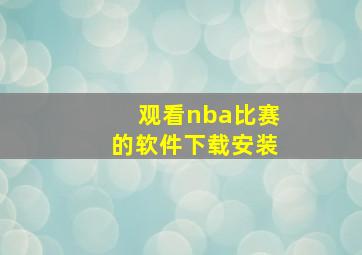 观看nba比赛的软件下载安装